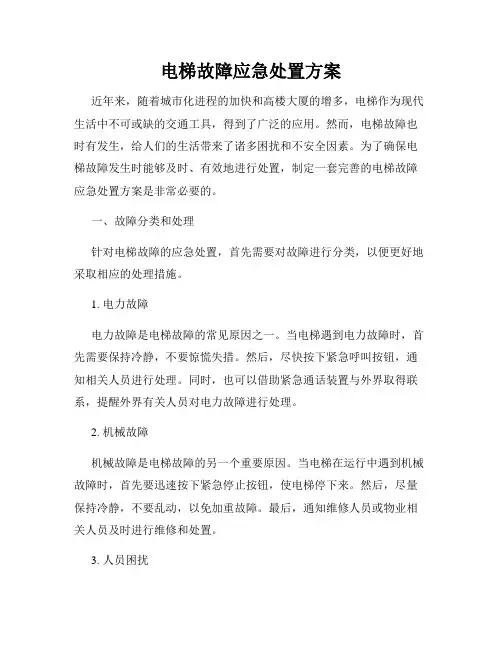 电梯故障应急处置方案

近年来，随着城市化进程的加快和高楼大厦的增多，电梯作为现代生活中不可或缺的交通工具，得到了广泛的应用。然而，电梯故障也时有发生，给人们的生活带来了诸多困扰和不安全因素。为了确保电梯故障发生时能够及时、有效地进行处置，制定一套完善的电梯故障应急处置方案是非常必要的。

一、故障分类和处理

针对电梯故障的应急处置，首先需要对故障进行分类，以便更好地采取相应的处理措施。

1. 电力故障

电力故障是电梯故障的常见原因之一。当电梯遇到电力故障时，首先需要保持冷静，不要惊慌失措。然后，尽快按下紧急呼叫按钮，通知相关人员进行处理。同时，也可以借助紧急通话装置与外界取得联系，提醒外界有关人员对电力故障进行处理。

2. 机械故障

机械故障是电梯故障的另一个重要原因。当电梯在运行中遇到机械故障时，首先要迅速按下紧急停止按钮，使电梯停下来。然后，尽量保持冷静，不要乱动，以免加重故障。最后，通知维修人员或物业相关人员及时进行维修和处置。

3. 人员困扰